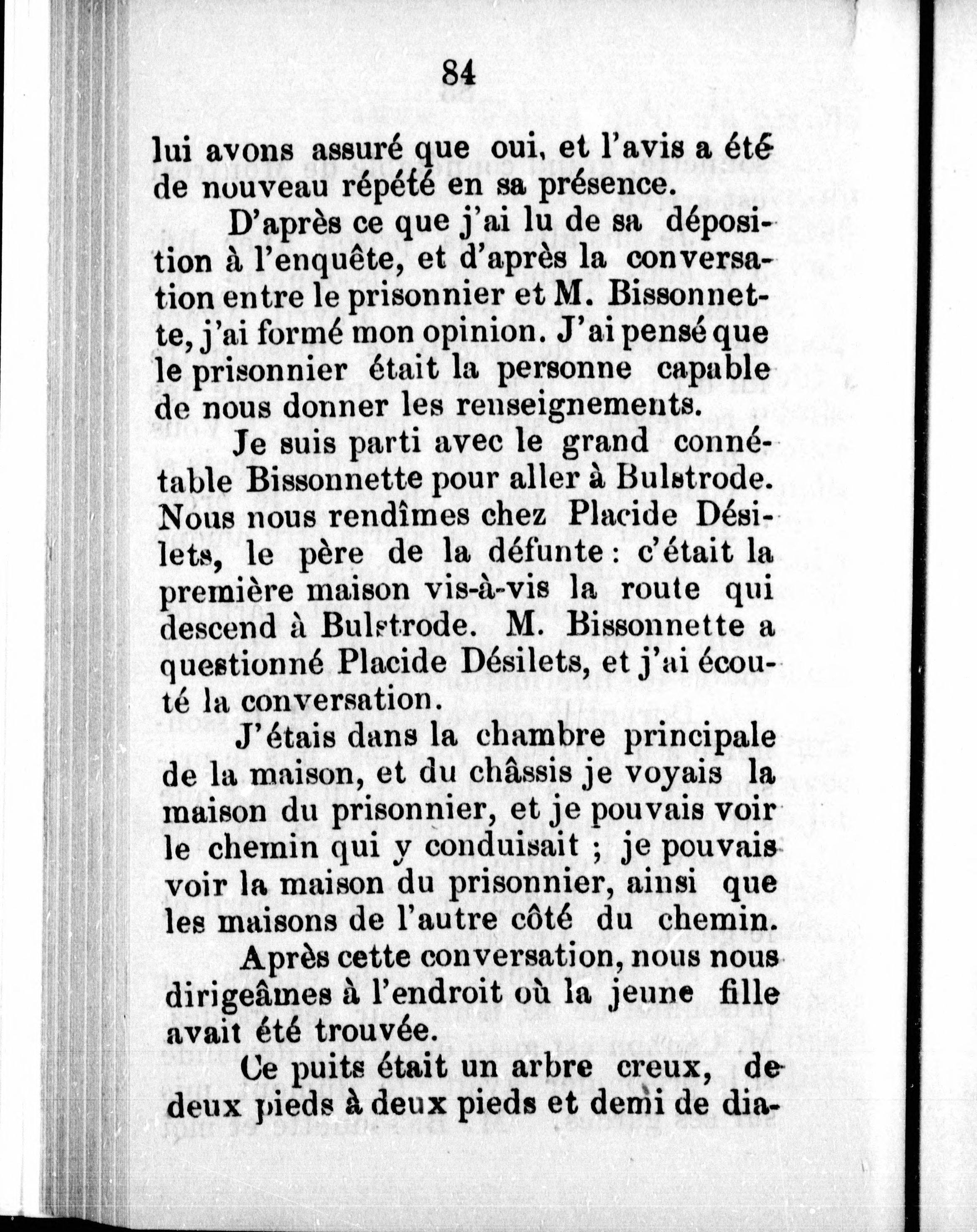 84

lui avons assuré que oui, et l'avis a été de nouveau répété en sa présence.

D'après ce que j'ai lu de sa déposition à l'enquête, et d'après la conversation entre le prisonnier et M. Bissonnette, j'ai formé mon opinion. J'ai pensé que le prisonnier était la personne capable de nous donner les renseignements.

Je suis parti avec le grand connétable Bissonnette pour aller à Bulstrode. Nous nous rendîmes chez Placide Désilets, le père de la défunte : c'était la première maison vis-à-vis la route qui descend à Bulstrode. M. Bissonnette a questionné Placide Désilets, et j'ai écouté la conversation.

J'étais dans la chambre principale de la maison, et du châssis je voyais la maison du prisonnier, et je pouvais voir le chemin qui y conduisait ; je pouvais voir la maison du prisonnier, ainsi que les maisons de l'autre côté du chemin.

Après cette conversation, nous nous dirigeâmes à l'endroit où la jeune fille avait été trouvée.

Ce puits était un arbre creux, de deux pieds à deux pieds et demi de dia-